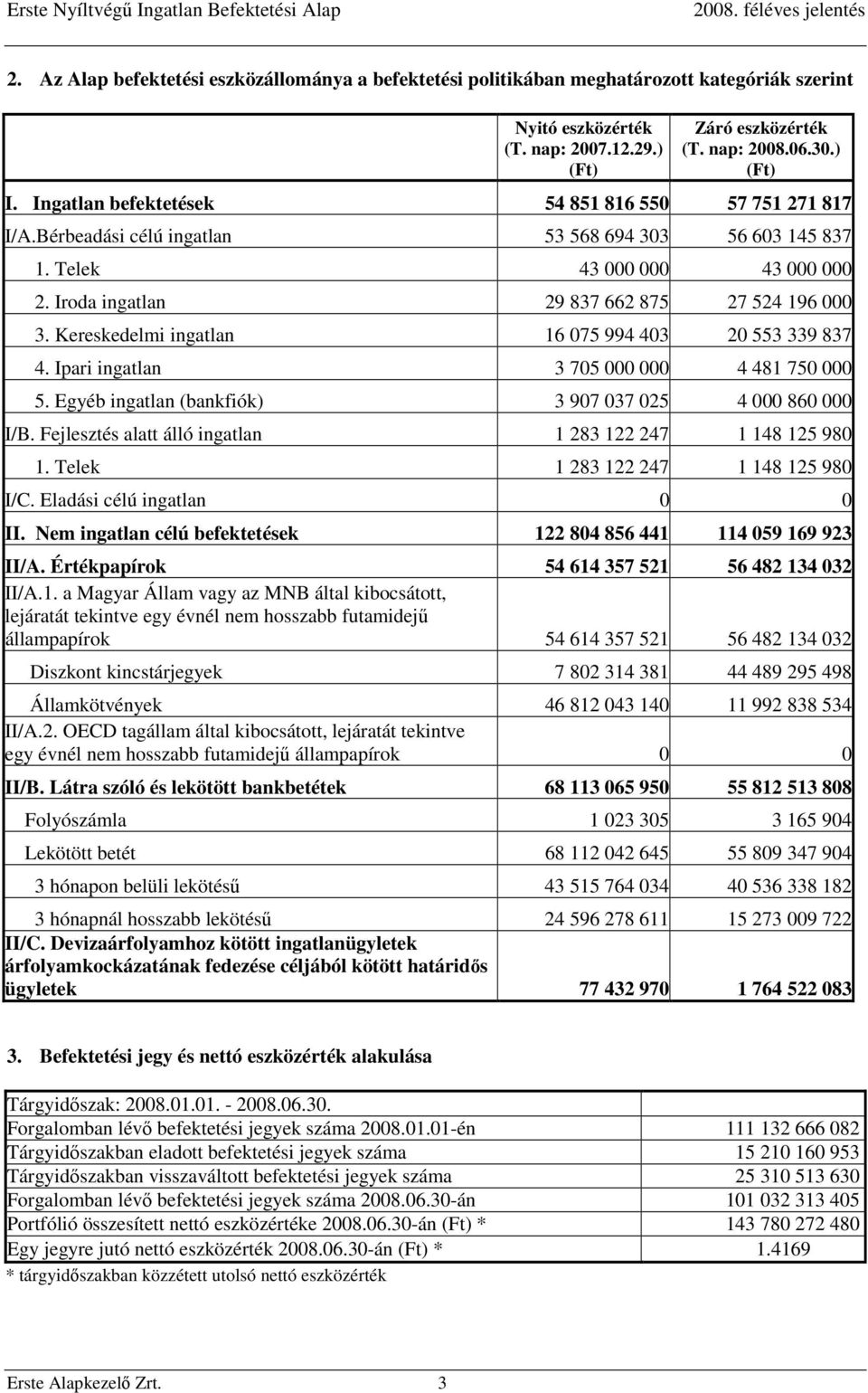 Erste Nyíltvégű Ingatlan Befektetési Alap 2008. féléves jelentés

2. Az Alap befektetési eszközállománya a befektetési politikában meghatározott kategóriák szerint

| | Nyitó eszközérték (T. nap: 2007.12.29.) (Ft) | Záró eszközérték (T. nap: 2008.06.30.) (Ft) |
|---|---|---|
| I. Ingatlan befektetések | 54 851 816 550 | 57 751 271 817 |
| I/A.Bérbeadási célú ingatlan | 53 568 694 303 | 56 603 145 837 |
| 1. Telek | 43 000 000 | 43 000 000 |
| 2. Iroda ingatlan | 29 837 662 875 | 27 524 196 000 |
| 3. Kereskedelmi ingatlan | 16 075 994 403 | 20 553 339 837 |
| 4. Ipari ingatlan | 3 705 000 000 | 4 481 750 000 |
| 5. Egyéb ingatlan (bankfiók) | 3 907 037 025 | 4 000 860 000 |
| I/B. Fejlesztés alatt álló ingatlan | 1 283 122 247 | 1 148 125 980 |
| 1. Telek | 1 283 122 247 | 1 148 125 980 |
| I/C. Eladási célú ingatlan | 0 | 0 |
| II. Nem ingatlan célú befektetések | 122 804 856 441 | 114 059 169 923 |
| II/A. Értékpapírok | 54 614 357 521 | 56 482 134 032 |
| II/A.1. a Magyar Állam vagy az MNB által kibocsátott, lejáratát tekintve egy évnél nem hosszabb futamidejű állampapírok | 54 614 357 521 | 56 482 134 032 |
| Diszkont kincstárjegyek | 7 802 314 381 | 44 489 295 498 |
| Államkötvények | 46 812 043 140 | 11 992 838 534 |
| II/A.2. OECD tagállam által kibocsátott, lejáratát tekintve egy évnél nem hosszabb futamidejű állampapírok | 0 | 0 |
| II/B. Látra szóló és lekötött bankbetétek | 68 113 065 950 | 55 812 513 808 |
| Folyószámla | 1 023 305 | 3 165 904 |
| Lekötött betét | 68 112 042 645 | 55 809 347 904 |
| 3 hónapon belüli lekötésű | 43 515 764 034 | 40 536 338 182 |
| 3 hónapnál hosszabb lekötésű | 24 596 278 611 | 15 273 009 722 |
| II/C. Devizaárfolyamhoz kötött ingatlanügyletek árfolyamkockázatának fedezése céljából kötött határidős ügyletek | 77 432 970 | 1 764 522 083 |

3. Befektetési jegy és nettó eszközérték alakulása

| Tárgyidőszak: 2008.01.01. - 2008.06.30. | |
|---|---|
| Forgalomban lévő befektetési jegyek száma 2008.01.01-én | 111 132 666 082 |
| Tárgyidőszakban eladott befektetési jegyek száma | 15 210 160 953 |
| Tárgyidőszakban visszaváltott befektetési jegyek száma | 25 310 513 630 |
| Forgalomban lévő befektetési jegyek száma 2008.06.30-án | 101 032 313 405 |
| Portfólió összesített nettó eszközértéke 2008.06.30-án (Ft) * | 143 780 272 480 |
| Egy jegyre jutó nettó eszközérték 2008.06.30-án (Ft) * | 1.4169 |

* tárgyidőszakban közzétett utolsó nettó eszközérték

Erste Alapkezelő Zrt. 3